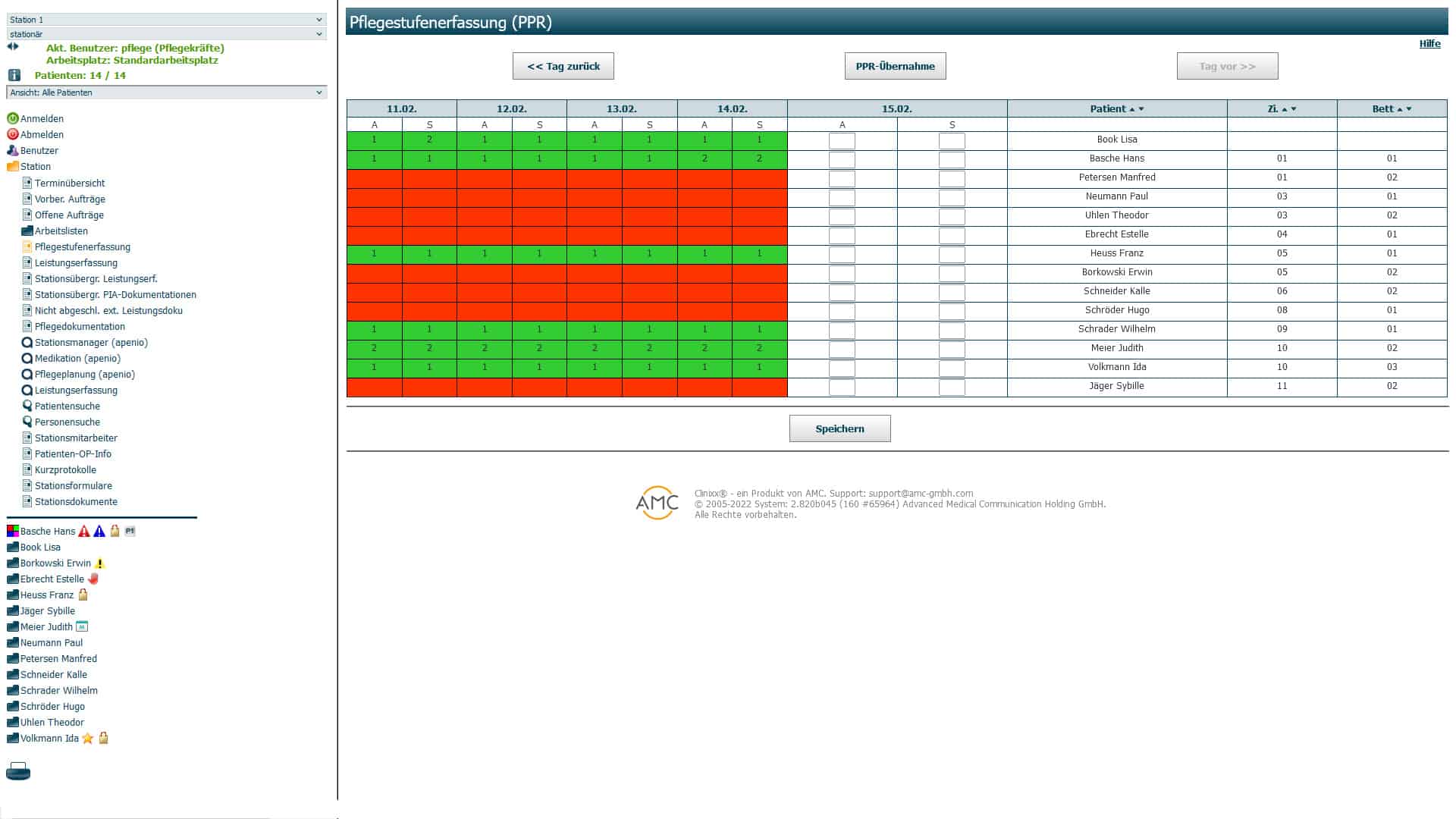 Station 1
stationär
Akt. Benutzer: pflege (Pflegekräfte)
Arbeitsplatz: Standardarbeitsplatz
Patienten: 14 / 14
Ansicht: Alle Patienten

Anmelden
Abmelden
Benutzer
Station
Terminübersicht
Vorber. Aufträge
Offene Aufträge
Arbeitslisten
Pflegestufenerfassung
Leistungserfassung
Stationsübergr. Leistungserf.
Stationsübergr. PIA-Dokumentationen
Nicht abgeschl. ext. Leistungsdoku
Pflegedokumentation
Stationsmanager (apenio)
Medikation (apenio)
Pflegeplanung (apenio)
Leistungserfassung
Patientensuche
Personensuche
Stationsmitarbeiter
Patienten-OP-Info
Kurzprotokolle
Stationsformulare
Stationsdokumente

Basche Hans
Book Lisa
Borkowski Erwin
Ebrecht Estelle
Heuss Franz
Jäger Sybille
Meier Judith
Neumann Paul
Petersen Manfred
Schneider Kalle
Schrader Wilhelm
Schröder Hugo
Uhlen Theodor
Volkmann Ida

Pflegestufenerfassung (PPR)

Hilfe

<< Tag zurück
PPR-Übernahme
Tag vor >>

| 11.02. | | 12.02. | | 13.02. | | 14.02. | | 15.02. | | Patient | Zi. | Bett |
|---|---|---|---|---|---|---|---|---|---|---|---|---|
| A | S | A | S | A | S | A | S | A | S | | | |
| 1 | 2 | 1 | 1 | 1 | 1 | 1 | 1 | | | Book Lisa | | |
| 1 | 1 | 1 | 1 | 1 | 1 | 2 | 2 | | | Basche Hans | 01 | 01 |
| | | | | | | | | | | Petersen Manfred | 01 | 02 |
| | | | | | | | | | | Neumann Paul | 03 | 01 |
| | | | | | | | | | | Uhlen Theodor | 03 | 02 |
| | | | | | | | | | | Ebrecht Estelle | 04 | 01 |
| 1 | 1 | 1 | 1 | 1 | 1 | 1 | 1 | | | Heuss Franz | 05 | 01 |
| | | | | | | | | | | Borkowski Erwin | 05 | 02 |
| | | | | | | | | | | Schneider Kalle | 06 | 02 |
| | | | | | | | | | | Schröder Hugo | 08 | 01 |
| 1 | 1 | 1 | 1 | 1 | 1 | 1 | 1 | | | Schrader Wilhelm | 09 | 01 |
| 2 | 2 | 2 | 2 | 2 | 2 | 2 | 2 | | | Meier Judith | 10 | 02 |
| 1 | 1 | 1 | 1 | 1 | 1 | 1 | 1 | | | Volkmann Ida | 10 | 03 |
| | | | | | | | | | | Jäger Sybille | 11 | 02 |

Speichern

AMC
Clinixx® - ein Produkt von AMC. Support: support@amc-gmbh.com
© 2005-2022 System: 2.820b045 (160 #65964) Advanced Medical Communication Holding GmbH.
Alle Rechte vorbehalten.